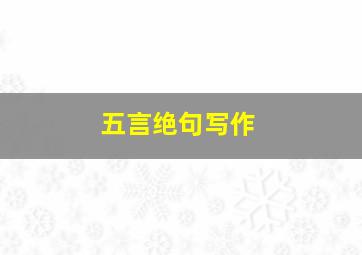 五言绝句写作